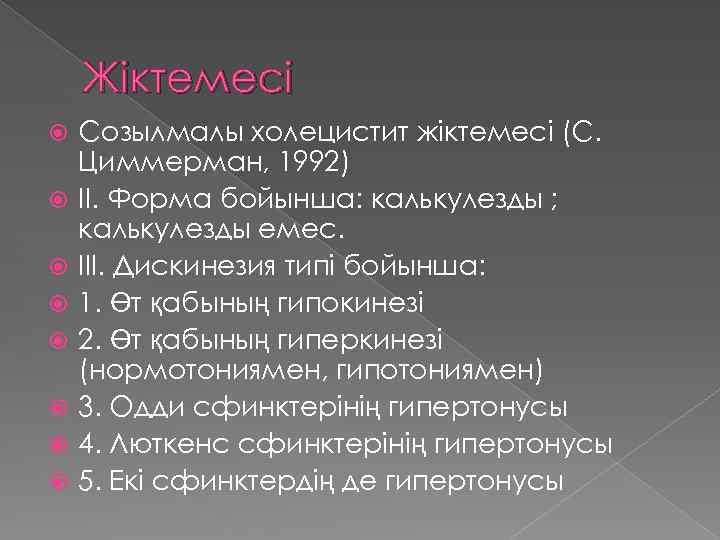 Жіктемесі

Созылмалы холецистит жіктемесі (С. Циммерман, 1992)

II. Форма бойынша: калькулезды ; калькулезды емес.

III. Дискинезия типі бойынша:

1. Өт қабының гипокинезі

2. Өт қабының гиперкинезі (нормотониямен, гипотониямен)

3. Одди сфинктерінің гипертонусы

4. Люткенс сфинктерінің гипертонусы

5. Екі сфинктердің де гипертонусы